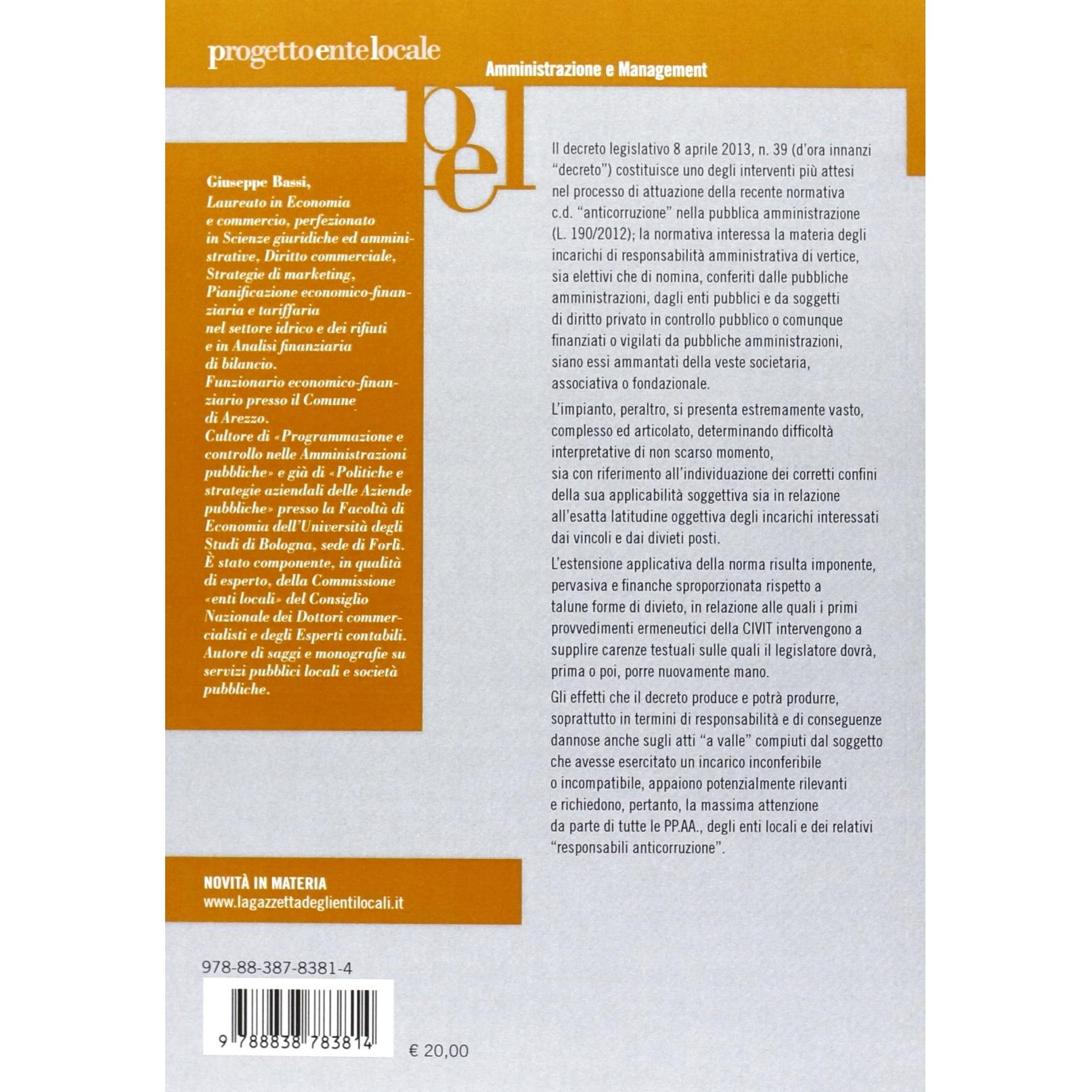 progettoentelocale

Amministrazione e Management

pel

Giuseppe Bassi,
Laureato in Economia e commercio, perfezionato in Scienze giuridiche ed amministrative, Diritto commerciale, Strategie di marketing, Pianificazione economico-finanziaria e tariffaria nel settore idrico e dei rifiuti e in Analisi finanziaria di bilancio.
Funzionario economico-finanziario presso il Comune di Arezzo.
Cultore di «Programmazione e controllo nelle Amministrazioni pubbliche» e già di «Politiche e strategie aziendali delle Aziende pubbliche» presso la Facoltà di Economia dell'Università degli Studi di Bologna, sede di Forlì.
È stato componente, in qualità di esperto, della Commissione «enti locali» del Consiglio Nazionale dei Dottori commercialisti e degli Esperti contabili.
Autore di saggi e monografie su servizi pubblici locali e società pubbliche.

Il decreto legislativo 8 aprile 2013, n. 39 (d'ora innanzi "decreto") costituisce uno degli interventi più attesi nel processo di attuazione della recente normativa c.d. "anticorruzione" nella pubblica amministrazione (L. 190/2012); la normativa interessa la materia degli incarichi di responsabilità amministrativa di vertice, sia elettivi che di nomina, conferiti dalle pubbliche amministrazioni, dagli enti pubblici e da soggetti di diritto privato in controllo pubblico o comunque finanziati o vigilati da pubbliche amministrazioni, siano essi ammantati della veste societaria, associativa o fondazionale.

L'impianto, peraltro, si presenta estremamente vasto, complesso ed articolato, determinando difficoltà interpretative di non scarso momento, sia con riferimento all'individuazione dei corretti confini della sua applicabilità soggettiva sia in relazione all'esatta latitudine oggettiva degli incarichi interessati dai vincoli e dai divieti posti.

L'estensione applicativa della norma risulta imponente, pervasiva e finanche sproporzionata rispetto a talune forme di divieto, in relazione alle quali i primi provvedimenti ermeneutici della CIVIT intervengono a supplire carenze testuali sulle quali il legislatore dovrà, prima o poi, porre nuovamente mano.

Gli effetti che il decreto produce e potrà produrre, soprattutto in termini di responsabilità e di conseguenze dannose anche sugli atti "a valle" compiuti dal soggetto che avesse esercitato un incarico inconferibile o incompatibile, appaiono potenzialmente rilevanti e richiedono, pertanto, la massima attenzione da parte di tutte le PP.AA., degli enti locali e dei relativi "responsabili anticorruzione".

NOVITÀ IN MATERIA
www.lagazzettadeglientilocali.it

978-88-387-8381-4

9 788838 783814

€ 20,00